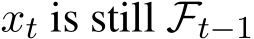 $x_t$ is still $\mathcal{F}_{t-1}$